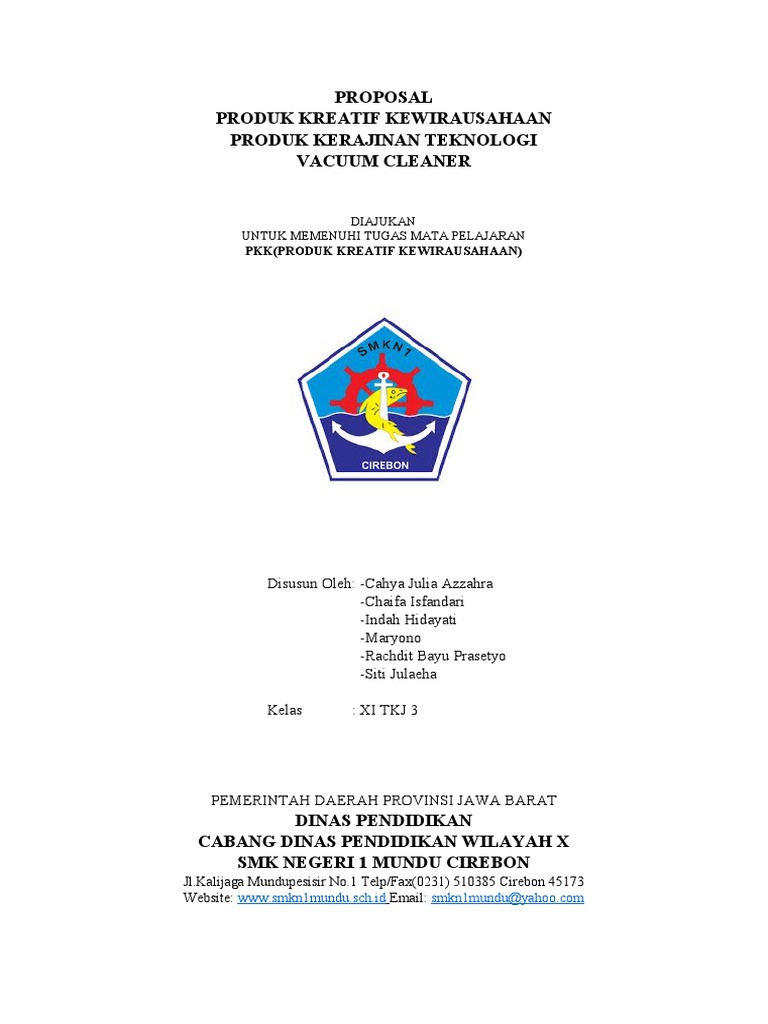 PROPOSAL
PRODUK KREATIF KEWIRAUSAHAAN
PRODUK KERAJINAN TEKNOLOGI
VACUUM CLEANER

DIAJUKAN
UNTUK MEMENUHI TUGAS MATA PELAJARAN
PKK(PRODUK KREATIF KEWIRAUSAHAAN)

SMKN1
CIREBON

Disusun Oleh: -Cahya Julia Azzahra
-Chaifa Isfandari
-Indah Hidayati
-Maryono
-Rachdit Bayu Prasetyo
-Siti Julaeha

Kelas : XI TKJ 3

PEMERINTAH DAERAH PROVINSI JAWA BARAT
DINAS PENDIDIKAN
CABANG DINAS PENDIDIKAN WILAYAH X
SMK NEGERI 1 MUNDU CIREBON
Jl.Kalijaga Mundupesisir No.1 Telp/Fax(0231) 510385 Cirebon 45173
Website: www.smkn1mundu.sch.id Email: smkn1mundu@yahoo.com